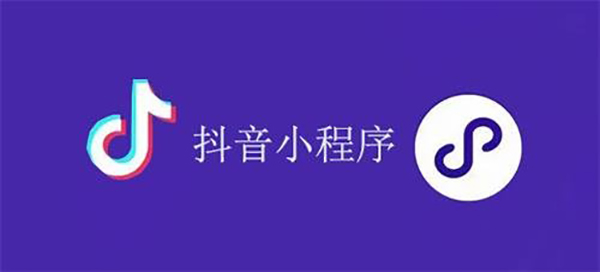 抖音小程序